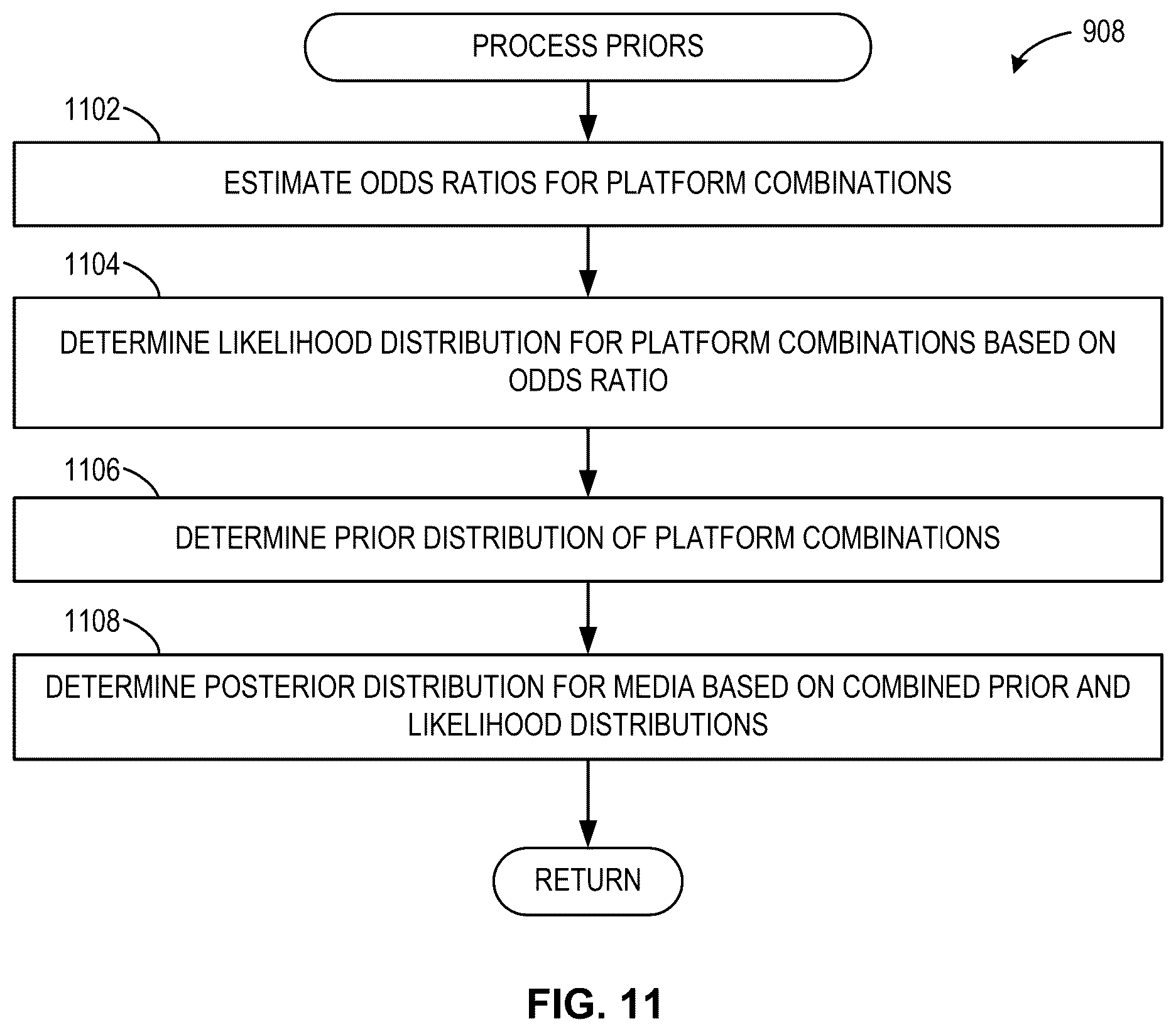 PROCESS PRIORS

908

1102

ESTIMATE ODDS RATIOS FOR PLATFORM COMBINATIONS

1104

DETERMINE LIKELIHOOD DISTRIBUTION FOR PLATFORM COMBINATIONS BASED ON ODDS RATIO

1106

DETERMINE PRIOR DISTRIBUTION OF PLATFORM COMBINATIONS

1108

DETERMINE POSTERIOR DISTRIBUTION FOR MEDIA BASED ON COMBINED PRIOR AND LIKELIHOOD DISTRIBUTIONS

RETURN

FIG. 11